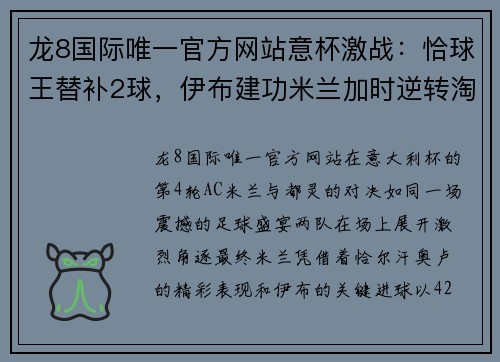 龙8国际唯一官方网站意杯激战：恰球王替补2球，伊布建功米兰加时逆转淘

龙8国际唯一官方网站在意大利杯的第4轮AC米兰与都灵的对决如同一场震撼的足球盛宴两队在场上展开激烈角逐最终米兰凭借着恰尔汗奥卢的精彩表现和伊布的关键进球以42